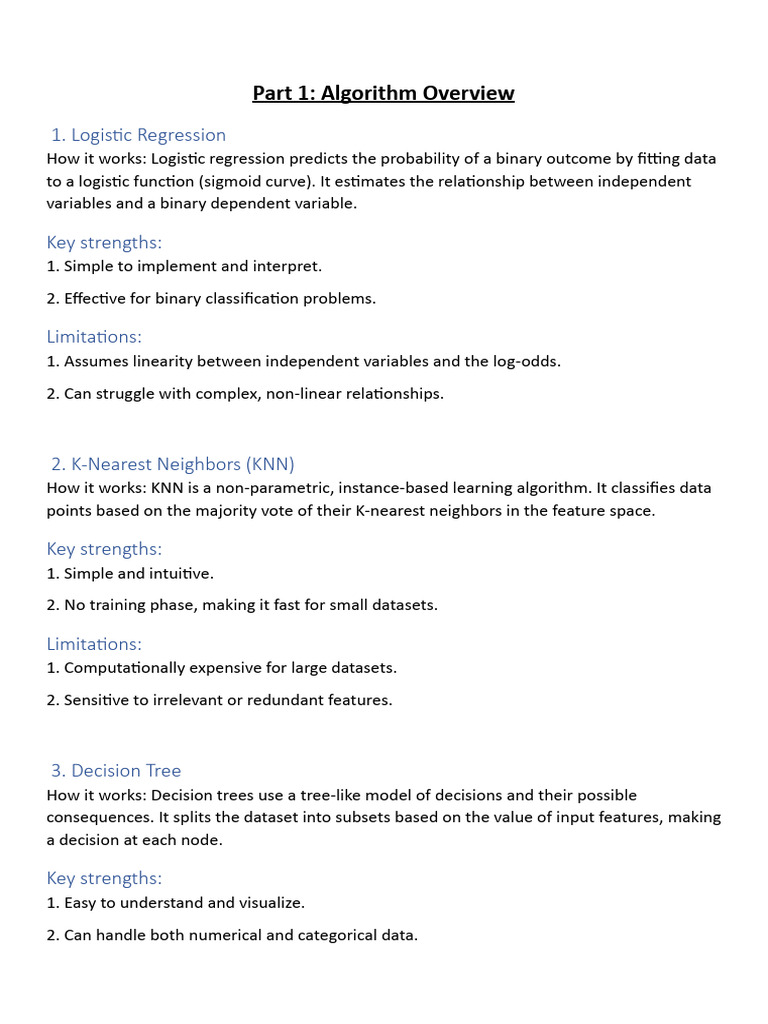 Part 1: Algorithm Overview

1. Logistic Regression

How it works: Logistic regression predicts the probability of a binary outcome by fitting data to a logistic function (sigmoid curve). It estimates the relationship between independent variables and a binary dependent variable.

Key strengths:

1. Simple to implement and interpret.

2. Effective for binary classification problems.

Limitations:

1. Assumes linearity between independent variables and the log-odds.

2. Can struggle with complex, non-linear relationships.

2. K-Nearest Neighbors (KNN)

How it works: KNN is a non-parametric, instance-based learning algorithm. It classifies data points based on the majority vote of their K-nearest neighbors in the feature space.

Key strengths:

1. Simple and intuitive.

2. No training phase, making it fast for small datasets.

Limitations:

1. Computationally expensive for large datasets.

2. Sensitive to irrelevant or redundant features.

3. Decision Tree

How it works: Decision trees use a tree-like model of decisions and their possible consequences. It splits the dataset into subsets based on the value of input features, making a decision at each node.

Key strengths:

1. Easy to understand and visualize.

2. Can handle both numerical and categorical data.